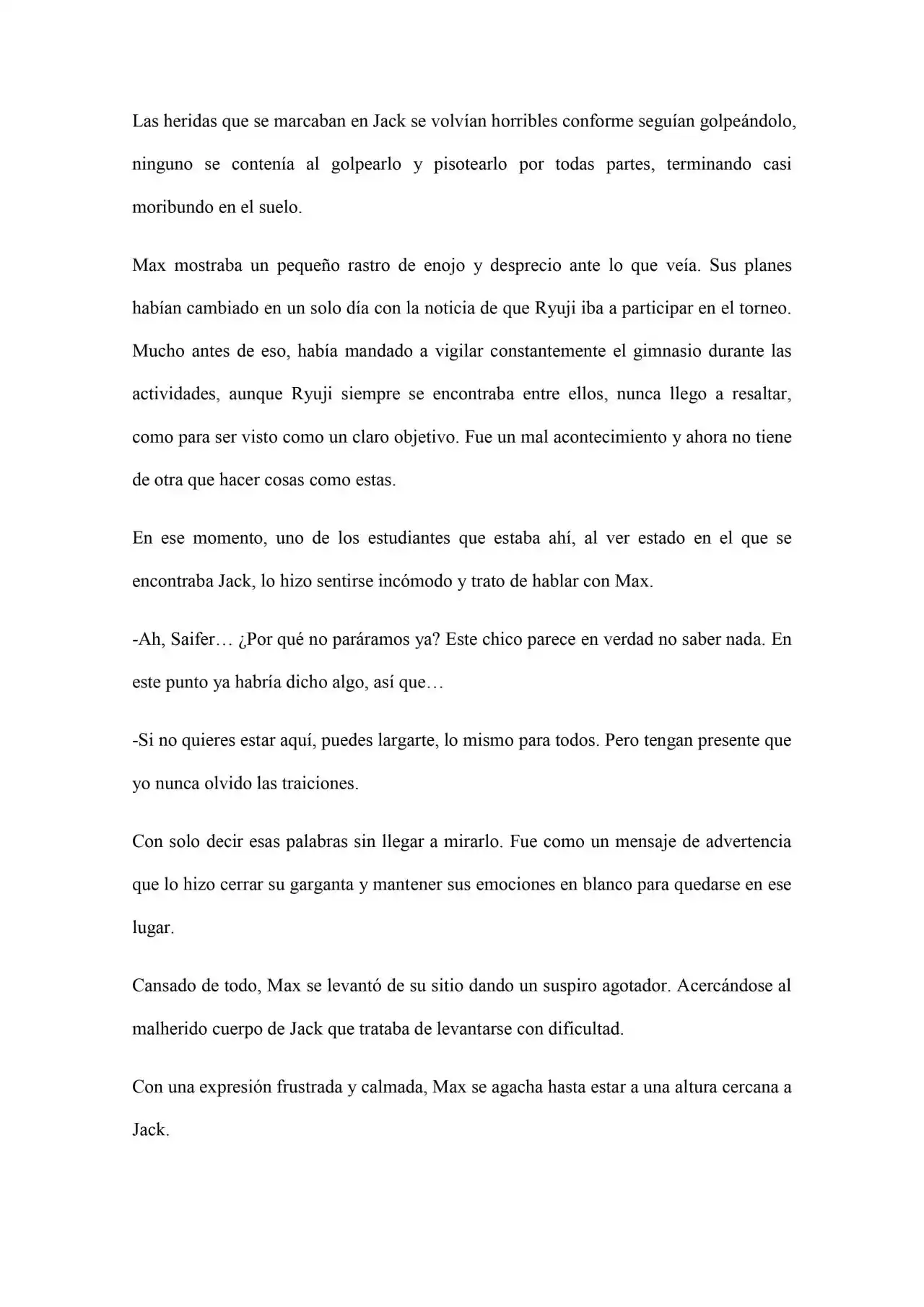 Las heridas que se marcaban en Jack se volvían horribles conforme seguían golpeándolo, ninguno se contenía al golpearlo y pisotearlo por todas partes, terminando casi moribundo en el suelo.

Max mostraba un pequeño rastro de enojo y desprecio ante lo que veía. Sus planes habían cambiado en un solo día con la noticia de que Ryuji iba a participar en el torneo. Mucho antes de eso, había mandado a vigilar constantemente el gimnasio durante las actividades, aunque Ryuji siempre se encontraba entre ellos, nunca llego a resaltar, como para ser visto como un claro objetivo. Fue un mal acontecimiento y ahora no tiene de otra que hacer cosas como estas.

En ese momento, uno de los estudiantes que estaba ahí, al ver estado en el que se encontraba Jack, lo hizo sentirse incómodo y trato de hablar con Max.

-Ah, Saifer… ¿Por qué no paráramos ya? Este chico parece en verdad no saber nada. En este punto ya habría dicho algo, así que…

-Si no quieres estar aquí, puedes largarte, lo mismo para todos. Pero tengan presente que yo nunca olvido las traiciones.

Con solo decir esas palabras sin llegar a mirarlo. Fue como un mensaje de advertencia que lo hizo cerrar su garganta y mantener sus emociones en blanco para quedarse en ese lugar.

Cansado de todo, Max se levantó de su sitio dando un suspiro agotador. Acercándose al malherido cuerpo de Jack que trataba de levantarse con dificultad.

Con una expresión frustrada y calmada, Max se agacha hasta estar a una altura cercana a Jack.